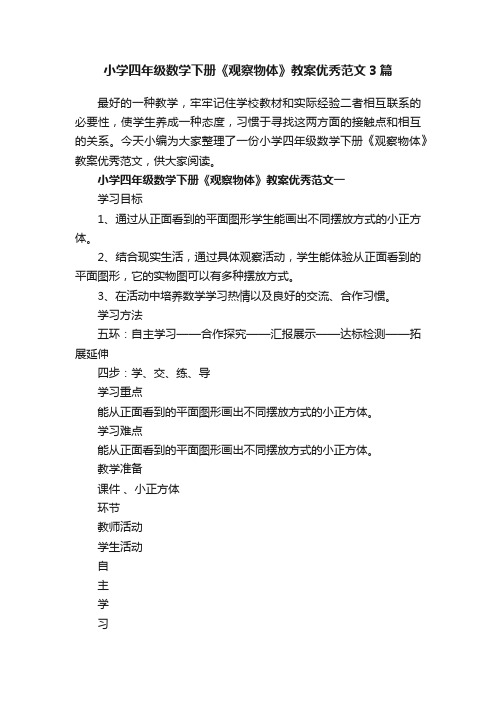 小学四年级数学下册《观察物体》教案优秀范文3篇

最好的一种教学，牢牢记住学校教材和实际经验二者相互联系的必要性，使学生养成一种态度，习惯于寻找这两方面的接触点和相互的关系。今天小编为大家整理了一份小学四年级数学下册《观察物体》教案优秀范文，供大家阅读。

小学四年级数学下册《观察物体》教案优秀范文一

学习目标

1、通过从正面看到的平面图形学生能画出不同摆放方式的小正方体。

2、结合现实生活，通过具体观察活动，学生能体验从正面看到的平面图形，它的实物图可以有多种摆放方式。

3、在活动中培养数学学习热情以及良好的交流、合作习惯。

学习方法

五环：自主学习——合作探究——汇报展示——达标检测——拓展延伸

四步：学、交、练、导

学习重点

能从正面看到的平面图形画出不同摆放方式的小正方体。

学习难点

能从正面看到的平面图形画出不同摆放方式的小正方体。

教学准备

课件 、小正方体

环节

教师活动

学生活动

自

主

学

习